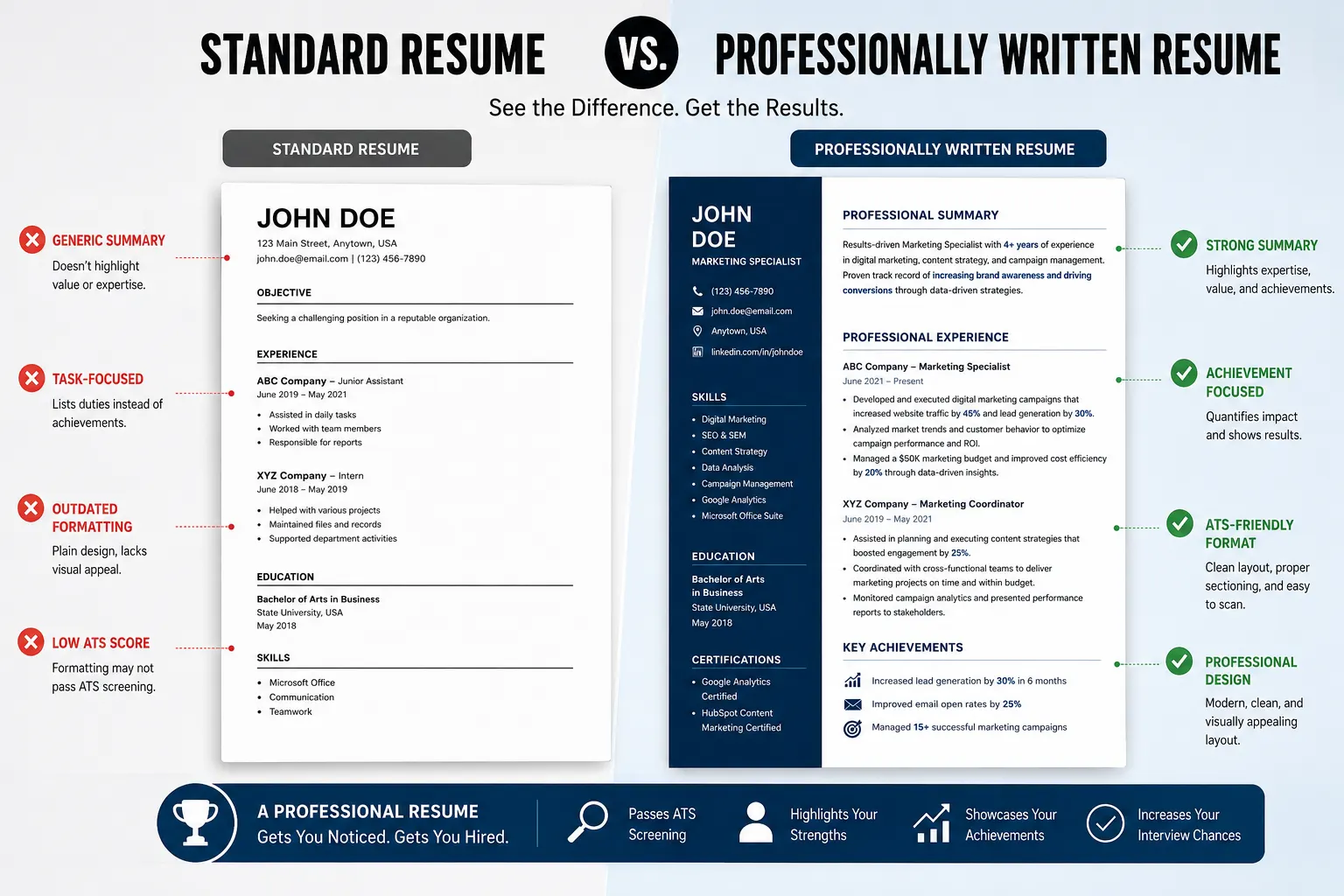 STANDARD RESUME VS. PROFESSIONALLY WRITTEN RESUME

See the Difference. Get the Results.

STANDARD RESUME

GENERIC SUMMARY
Doesn't highlight value or expertise.

TASK-FOCUSED
Lists duties instead of achievements.

OUTDATED FORMATTING
Plain design, lacks visual appeal.

LOW ATS SCORE
Formatting may not pass ATS screening.

JOHN DOE
123 Main Street, Anytown, USA
john.doe@email.com | (123) 456-7890

OBJECTIVE
Seeking a challenging position in a reputable organization.

EXPERIENCE
ABC Company – Junior Assistant
June 2019 – May 2021
• Assisted in daily tasks
• Worked with team members
• Responsible for reports

XYZ Company – Intern
June 2018 – May 2019
• Helped with various projects
• Maintained files and records
• Supported department activities

EDUCATION
Bachelor of Arts in Business
State University, USA
May 2018

SKILLS
• Microsoft Office
• Communication
• Teamwork

PROFESSIONALLY WRITTEN RESUME

JOHN DOE
MARKETING SPECIALIST
(123) 456-7890
john.doe@email.com
Anytown, USA
linkedin.com/in/johndoe

SKILLS
• Digital Marketing
• SEO & SEM
• Content Strategy
• Data Analysis
• Campaign Management
• Google Analytics
• Microsoft Office Suite

EDUCATION
Bachelor of Arts in Business
State University, USA
May 2018

CERTIFICATIONS
• Google Analytics Certified
• HubSpot Content Marketing Certified

PROFESSIONAL SUMMARY
Results-driven Marketing Specialist with 4+ years of experience in digital marketing, content strategy, and campaign management. Proven track record of increasing brand awareness and driving conversions through data-driven strategies.

PROFESSIONAL EXPERIENCE
ABC Company – Marketing Specialist
June 2021 – Present
• Developed and executed digital marketing campaigns that increased website traffic by 45% and lead generation by 30%.
• Analyzed market trends and customer behavior to optimize campaign performance and ROI.
• Managed a $50K marketing budget and improved cost efficiency by 20% through data-driven insights.

XYZ Company – Marketing Coordinator
June 2019 – May 2021
• Assisted in planning and executing content strategies that boosted engagement by 25%.
• Coordinated with cross-functional teams to deliver marketing projects on time and within budget.
• Monitored campaign analytics and presented performance reports to stakeholders.

KEY ACHIEVEMENTS
Increased lead generation by 30% in 6 months
Improved email open rates by 25%
Managed 15+ successful marketing campaigns

STRONG SUMMARY
Highlights expertise, value, and achievements.

ACHIEVEMENT FOCUSED
Quantifies impact and shows results.

ATS-FRIENDLY FORMAT
Clean layout, proper sectioning, and easy to scan.

PROFESSIONAL DESIGN
Modern, clean, and visually appealing layout.

A PROFESSIONAL RESUME
Gets You Noticed. Gets You Hired.
Passes ATS Screening
Highlights Your Strengths
Showcases Your Achievements
Increases Your Interview Chances